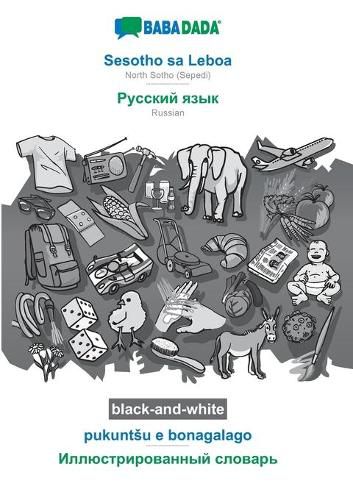 BABADADA®

Sesotho sa Leboa
North Sotho (Sepedi)

Русский язык
Russian

black-and-white

pukuntšu e bonagalago

Иллюстрированный словарь